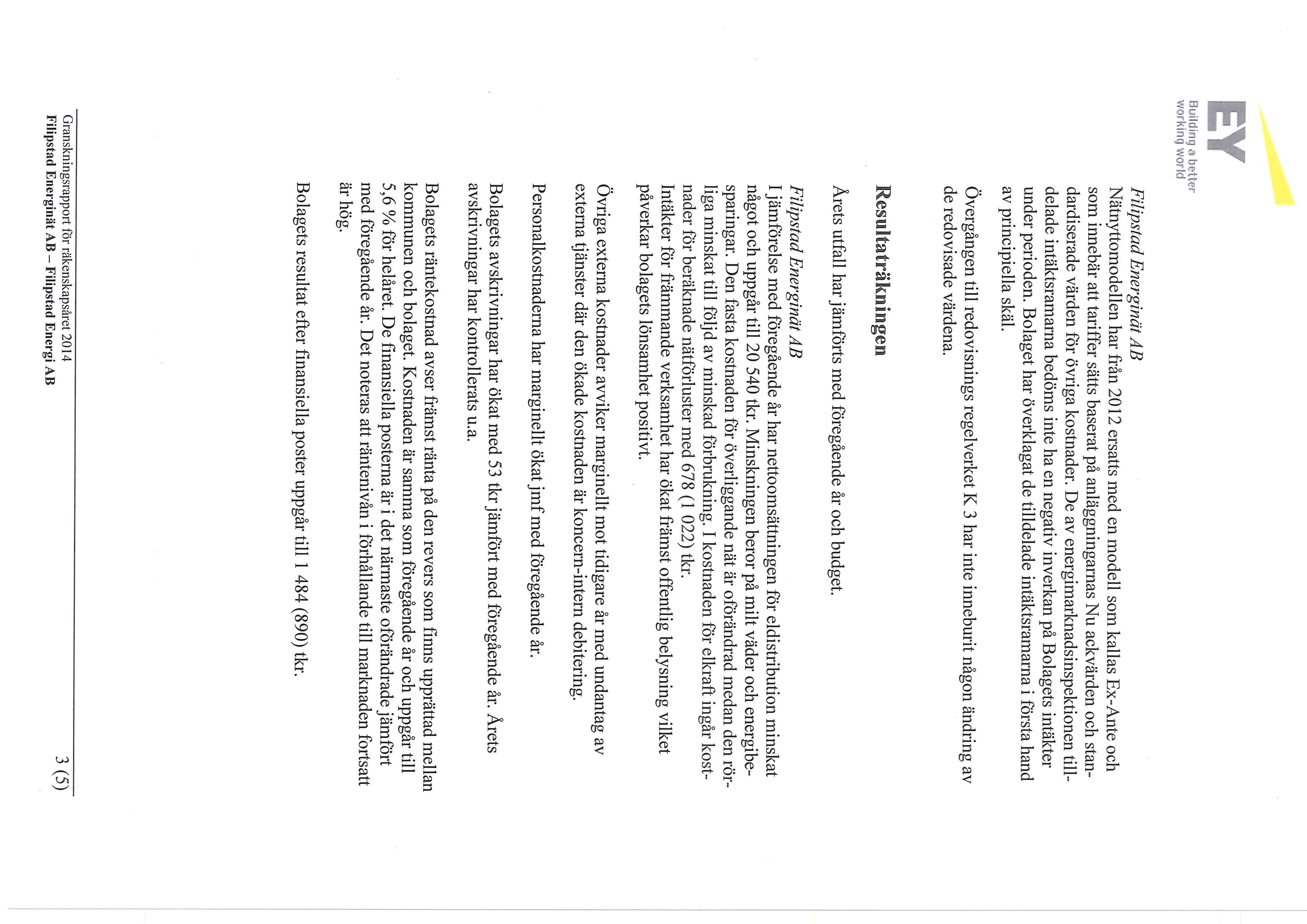 EY
Building a better working world

Filipstad Energinät AB
Nätnyttomodellen har från 2012 ersatts med en modell som kallas Ex-Ante och som innebär att tariffer sätts baserat på anläggningarnas Nu ackvärden och standardiserade värden för övriga kostnader. De av energimarknadsinspektionen tilldelade intäktsramarna bedöms inte ha en negativ inverkan på Bolagets intäkter under perioden. Bolaget har överklagat de tilldelade intäktsramarna i första hand av principiella skäl.

Övergången till redovisnings regelverket K 3 har inte inneburit någon ändring av de redovisade värdena.

Resultaträkningen

Årets utfall har jämförts med föregående år och budget.

Filipstad Energinät AB
I jämförelse med föregående år har nettoomsättningen för eldistribution minskat något och uppgår till 20 540 tkr. Minskningen beror på milt väder och energibesparingar. Den fasta kostnaden för överliggande nät är oförändrad medan den rörliga minskat till följd av minskad förbrukning. I kostnaden för elkraft ingår kostnader för beräknade nätförluster med 678 (1 022) tkr.
Intäkter för främmande verksamhet har ökat främst offentlig belysning vilket påverkar bolagets lönsamhet positivt.

Övriga externa kostnader avviker marginellt mot tidigare år med undantag av externa tjänster där den ökade kostnaden är koncern-intern debitering.

Personalkostnaderna har marginellt ökat jmf med föregående år.

Bolagets avskrivningar har ökat med 53 tkr jämfört med föregående år. Årets avskrivningar har kontrollerats u.a.

Bolagets räntekostnad avser främst ränta på den revers som finns upprättad mellan kommunen och bolaget. Kostnaden är samma som föregående år och uppgår till 5,6 % för helåret. De finansiella posterna är i det närmaste oförändrade jämfört med föregående år. Det noteras att räntenivån i förhållande till marknaden fortsatt är hög.

Bolagets resultat efter finansiella poster uppgår till 1 484 (890) tkr.

Granskningsrapport för räkenskapsåret 2014
Filipstad Energinät AB – Filipstad Energi AB
3 (5)